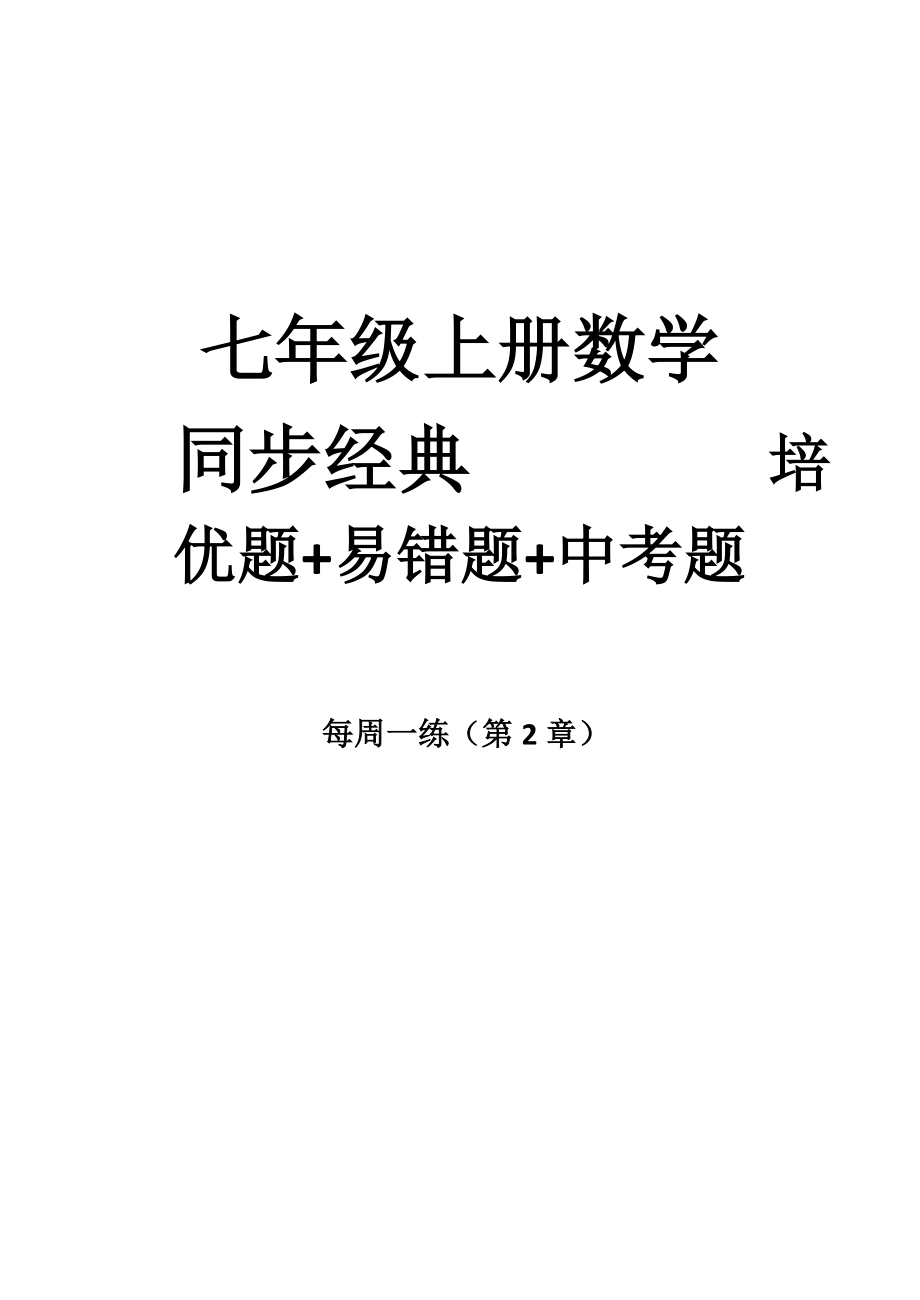 七年级上册数学

同步经典 培优题+易错题+中考题

每周一练（第 2 章）